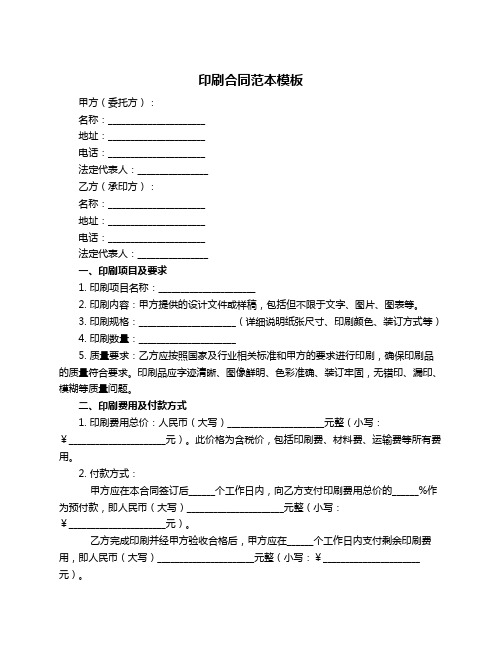 印刷合同范本模板

甲方（委托方）：

名称：____________________

地址：____________________

电话：____________________

法定代表人：______________

乙方（承印方）：

名称：____________________

地址：____________________

电话：____________________

法定代表人：______________

一、印刷项目及要求

1. 印刷项目名称：____________________

2. 印刷内容：甲方提供的设计文件或样稿，包括但不限于文字、图片、图表等。

3. 印刷规格：____________________（详细说明纸张尺寸、印刷颜色、装订方式等）

4. 印刷数量：____________________

5. 质量要求：乙方应按照国家及行业相关标准和甲方的要求进行印刷，确保印刷品的质量符合要求。印刷品应字迹清晰、图像鲜明、色彩准确、装订牢固，无错印、漏印、模糊等质量问题。

二、印刷费用及付款方式

1. 印刷费用总价：人民币（大写）____________________元整（小写：¥____________________元）。此价格为含税价，包括印刷费、材料费、运输费等所有费用。

2. 付款方式：

甲方应在本合同签订后_____个工作日内，向乙方支付印刷费用总价的_____%作为预付款，即人民币（大写）____________________元整（小写：¥____________________元）。

乙方完成印刷并经甲方验收合格后，甲方应在_____个工作日内支付剩余印刷费用，即人民币（大写）____________________元整（小写：¥____________________元）。